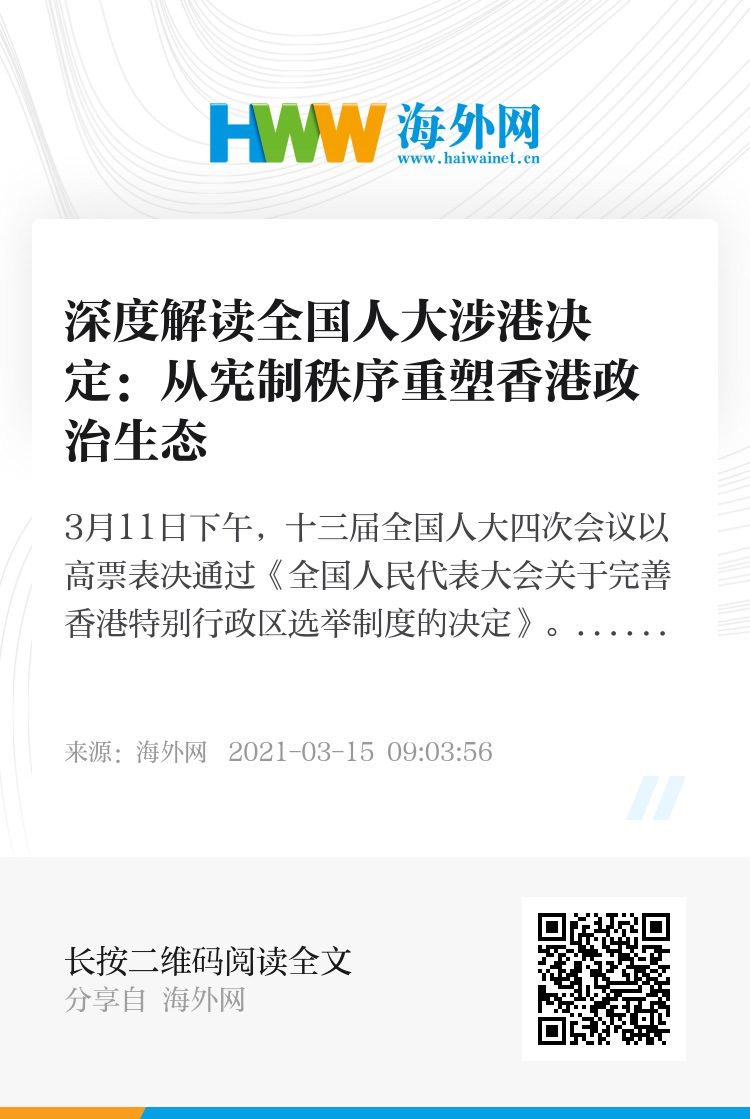 HWW 海外网
www.haiwainet.cn

深度解读全国人大涉港决定：从宪制秩序重塑香港政治生态

3月11日下午，十三届全国人大四次会议以高票表决通过《全国人民代表大会关于完善香港特别行政区选举制度的决定》。......

来源：海外网 2021-03-15 09:03:56

长按二维码阅读全文
分享自 海外网